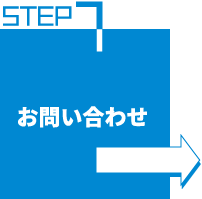 STEP 1

お問い合わせ